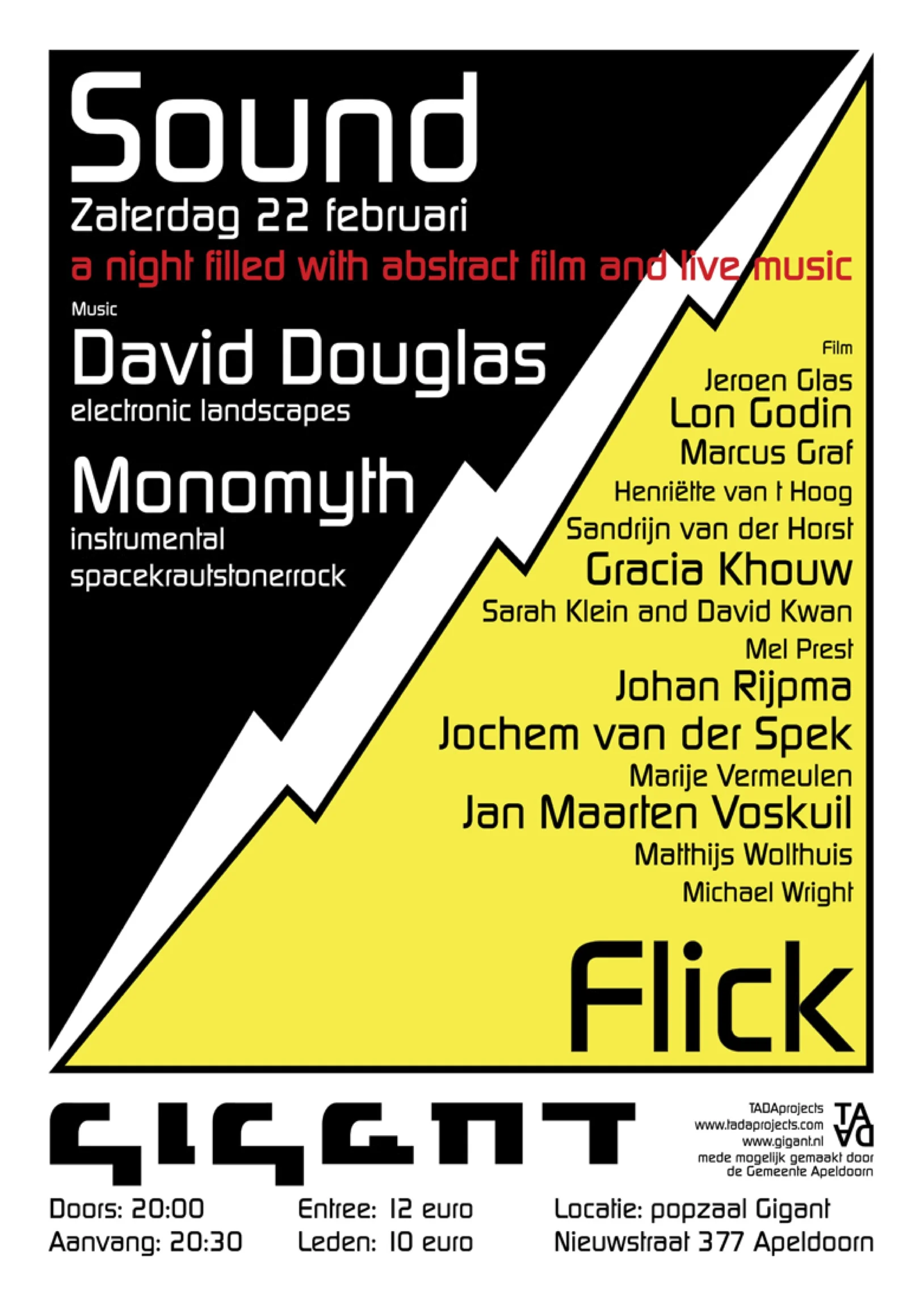 Sound

Zaterdag 22 februari

a night filled with abstract film and live music

Music

David Douglas

electronic landscapes

Monomyth

instrumental spacekrautstonerrock

Film

Jeroen Glas

Lon Godin

Marcus Graf

Henriëtte van t Hoog

Sandrijn van der Horst

Gracia Khouw

Sarah Klein and David Kwan

Mel Prest

Johan Rijpma

Jochem van der Spek

Marije Vermeulen

Jan Maarten Voskuil

Matthijs Wolthuis

Michael Wright

Flick

GIGANT

TADAprojects
www.tadaprojects.com
www.gigant.nl
mede mogelijk gemaakt door
de Gemeente Apeldoorn

TA
DA

Doors: 20:00
Aanvang: 20:30

Entree: 12 euro
Leden: 10 euro

Locatie: popzaal Gigant
Nieuwstraat 377 Apeldoorn